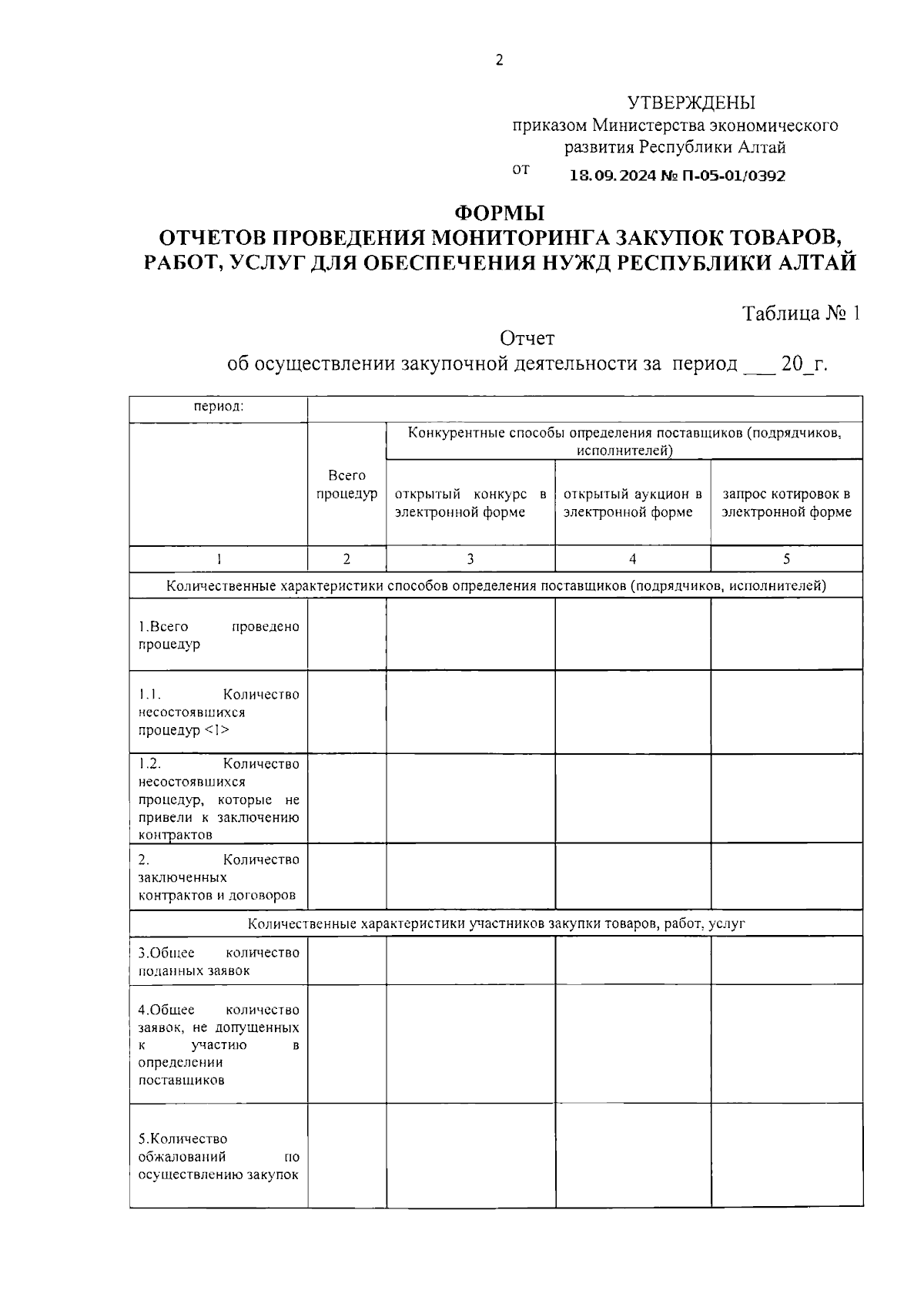 2

УТВЕРЖДЕНЫ
приказом Министерства экономического развития Республики Алтай
от 18.09.2024 № П-05-01/0392

ФОРМЫ
ОТЧЕТОВ ПРОВЕДЕНИЯ МОНИТОРИНГА ЗАКУПОК ТОВАРОВ, РАБОТ, УСЛУГ ДЛЯ ОБЕСПЕЧЕНИЯ НУЖД РЕСПУБЛИКИ АЛТАЙ

Таблица № 1

Отчет
об осуществлении закупочной деятельности за период ___ 20_г.

| период: | | | | |
|---|---|---|---|---|
| | Всего процедур | Конкурентные способы определения поставщиков (подрядчиков, исполнителей) | | |
| | | открытый конкурс в электронной форме | открытый аукцион в электронной форме | запрос котировок в электронной форме |
| 1 | 2 | 3 | 4 | 5 |
| Количественные характеристики способов определения поставщиков (подрядчиков, исполнителей) | | | | |
| 1.Всего проведено процедур | | | | |
| 1.1. Количество несостоявшихся процедур <1> | | | | |
| 1.2. Количество несостоявшихся процедур, которые не привели к заключению контрактов | | | | |
| 2. Количество заключенных контрактов и договоров | | | | |
| Количественные характеристики участников закупки товаров, работ, услуг | | | | |
| 3.Общее количество поданных заявок | | | | |
| 4.Общее количество заявок, не допущенных к участию в определении поставщиков | | | | |
| 5.Количество обжалований по осуществлению закупок | | | | |